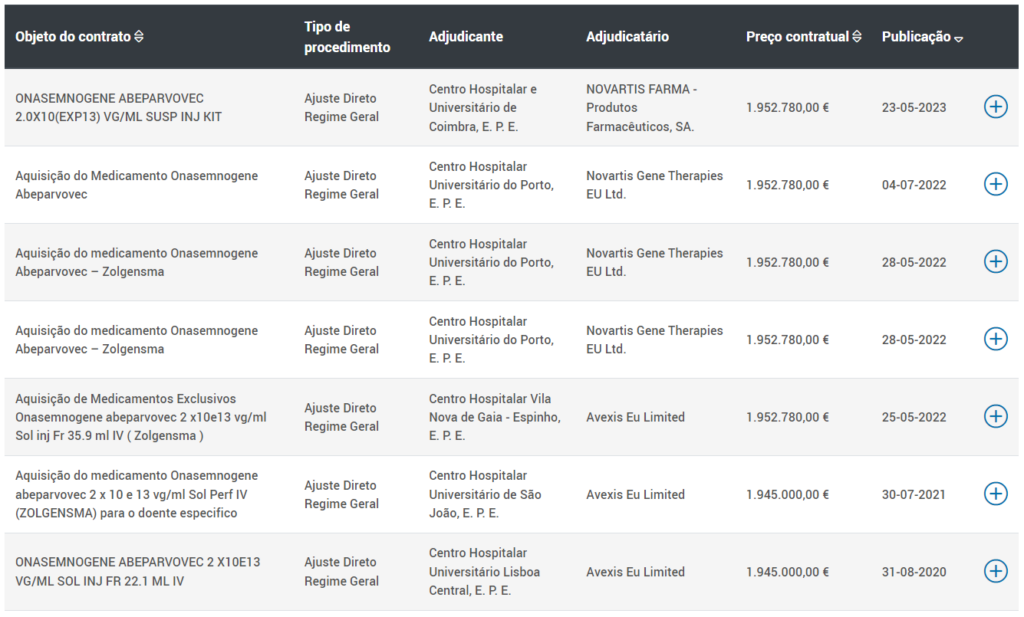 | Objeto do contrato | Tipo de procedimento | Adjudicante | Adjudicatário | Preço contratual | Publicação |
|---|---|---|---|---|---|
| ONASEMNOGENE ABEPARVOVEC 2.0X10(EXP13) VG/ML SUSP INJ KIT | Ajuste Direto Regime Geral | Centro Hospitalar e Universitário de Coimbra, E. P. E. | NOVARTIS FARMA - Produtos Farmacêuticos, SA. | 1.952.780,00 € | 23-05-2023 |
| Aquisição do Medicamento Onasemnogene Abeparvovec | Ajuste Direto Regime Geral | Centro Hospitalar Universitário do Porto, E. P. E. | Novartis Gene Therapies EU Ltd. | 1.952.780,00 € | 04-07-2022 |
| Aquisição do medicamento Onasemnogene Abeparvovec – Zolgensma | Ajuste Direto Regime Geral | Centro Hospitalar Universitário do Porto, E. P. E. | Novartis Gene Therapies EU Ltd. | 1.952.780,00 € | 28-05-2022 |
| Aquisição do medicamento Onasemnogene Abeparvovec – Zolgensma | Ajuste Direto Regime Geral | Centro Hospitalar Universitário do Porto, E. P. E. | Novartis Gene Therapies EU Ltd. | 1.952.780,00 € | 28-05-2022 |
| Aquisição de Medicamentos Exclusivos Onasemnogene abeparvovec 2 x10e13 vg/ml Sol inj Fr 35.9 ml IV ( Zolgensma ) | Ajuste Direto Regime Geral | Centro Hospitalar Vila Nova de Gaia - Espinho, E. P. E. | Avexis Eu Limited | 1.952.780,00 € | 25-05-2022 |
| Aquisição do medicamento Onasemnogene abeparvovec 2 x 10 e 13 vg/ml Sol Perf IV (ZOLGENSMA) para o doente especifico | Ajuste Direto Regime Geral | Centro Hospitalar Universitário de São João, E. P. E. | Avexis Eu Limited | 1.945.000,00 € | 30-07-2021 |
| ONASEMNOGENE ABEPARVOVEC 2 X10E13 VG/ML SOL INJ FR 22.1 ML IV | Ajuste Direto Regime Geral | Centro Hospitalar Universitário Lisboa Central, E. P. E. | Avexis Eu Limited | 1.945.000,00 € | 31-08-2020 |